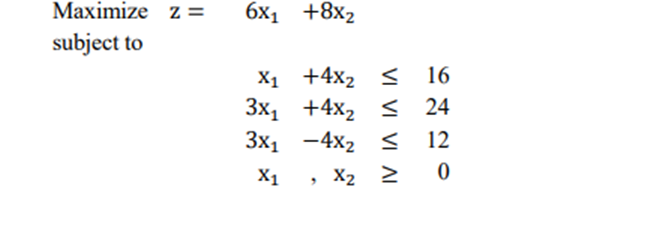 Maximize $z = 6x_1 + 8x_2$
subject to

$x_1 + 4x_2 \leq 16$
$3x_1 + 4x_2 \leq 24$
$3x_1 - 4x_2 \leq 12$
$x_1 , x_2 \geq 0$